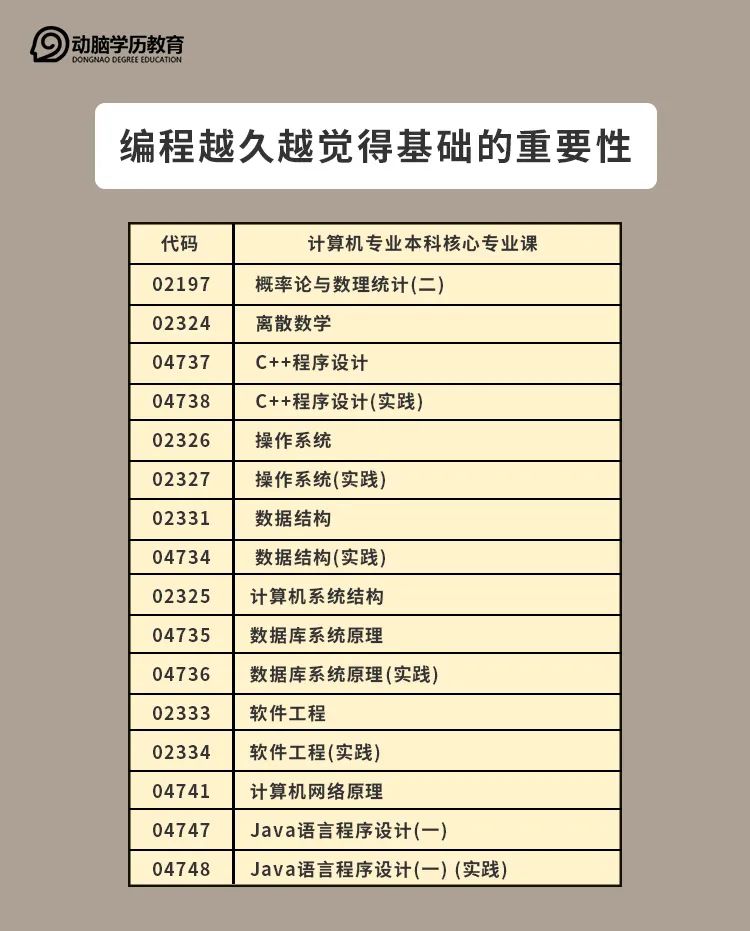 动脑学历教育
DONGNAO DEGREE EDUCATION

编程越久越觉得基础的重要性

| 代码 | 计算机专业本科核心专业课 |
|---|---|
| 02197 | 概率论与数理统计(二) |
| 02324 | 离散数学 |
| 04737 | C++程序设计 |
| 04738 | C++程序设计(实践) |
| 02326 | 操作系统 |
| 02327 | 操作系统(实践) |
| 02331 | 数据结构 |
| 04734 | 数据结构(实践) |
| 02325 | 计算机系统结构 |
| 04735 | 数据库系统原理 |
| 04736 | 数据库系统原理(实践) |
| 02333 | 软件工程 |
| 02334 | 软件工程(实践) |
| 04741 | 计算机网络原理 |
| 04747 | Java语言程序设计(一) |
| 04748 | Java语言程序设计(一) (实践) |